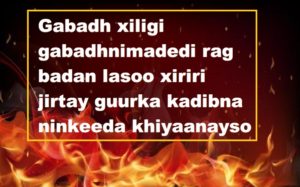 Gabadh xiligi gabadhnimadedi rag badan lasoo xiriri jirtay guurka kadibna ninkeeda khiyaanayso